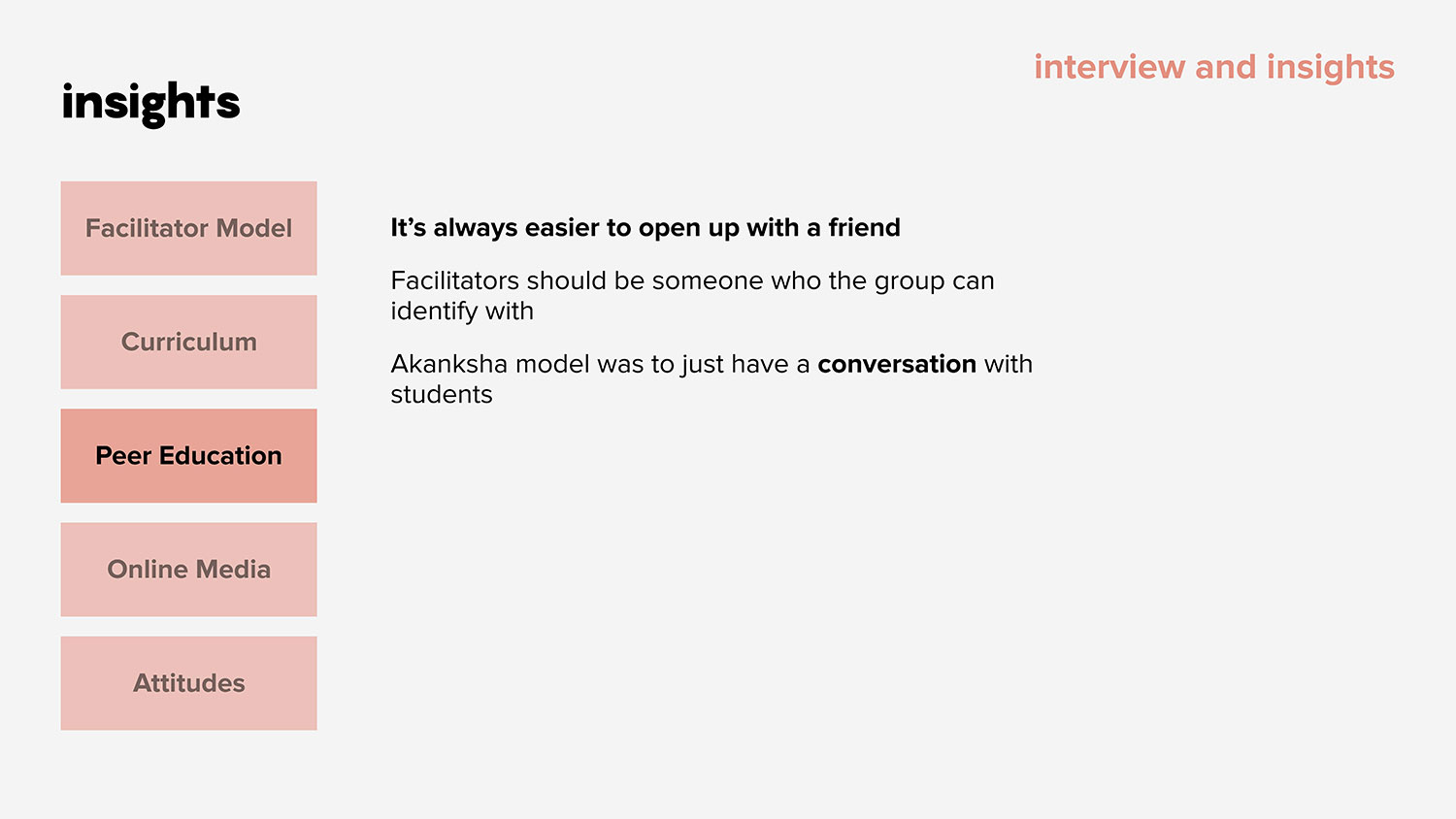 interview and insights

insights

Facilitator Model

Curriculum

Peer Education

Online Media

Attitudes

It's always easier to open up with a friend

Facilitators should be someone who the group can identify with

Akanksha model was to just have a conversation with students